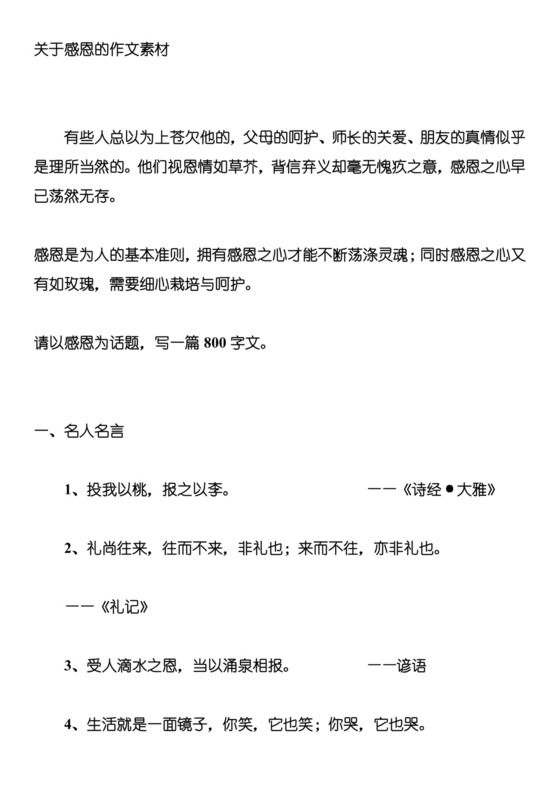 关于感恩的作文素材

有些人总以为上苍欠他的，父母的呵护、师长的关爱、朋友的真情似乎是理所当然的。他们视恩情如草芥，背信弃义却毫无愧疚之意，感恩之心早已荡然无存。

感恩是为人的基本准则，拥有感恩之心才能不断荡涤灵魂；同时感恩之心又有如玫瑰，需要细心栽培与呵护。

请以感恩为话题，写一篇 800 字文。

一、名人名言

1、投我以桃，报之以李。 ——《诗经●大雅》

2、礼尚往来，往而不来，非礼也；来而不往，亦非礼也。

——《礼记》

3、受人滴水之恩，当以涌泉相报。 ——谚语

4、生活就是一面镜子，你笑，它也笑；你哭，它也哭。